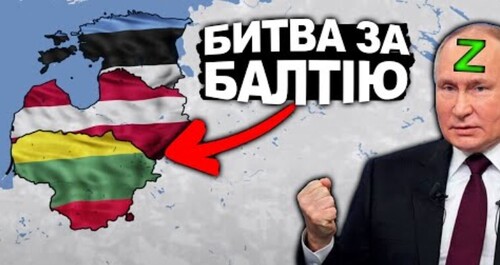 БИТВА ЗА БАЛТІЮ

Z